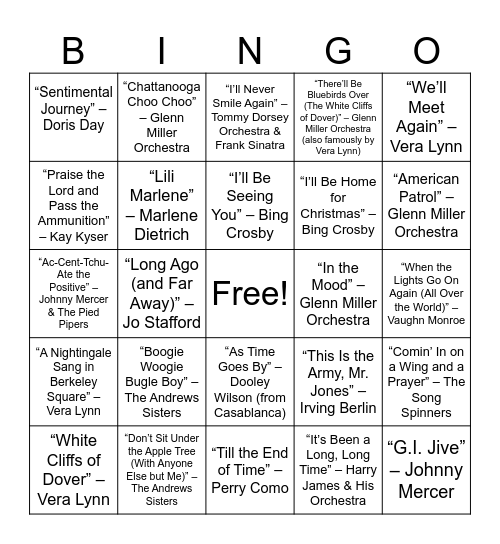 | B | I | N | G | O |
|---|---|---|---|---|
| “Sentimental Journey” – Doris Day | “Chattanooga Choo Choo” – Glenn Miller Orchestra | “I’ll Never Smile Again” – Tommy Dorsey Orchestra & Frank Sinatra | “There’ll Be Bluebirds Over (The White Cliffs of Dover)” – Glenn Miller Orchestra (also famously by Vera Lynn) | “We’ll Meet Again” – Vera Lynn |
| “Praise the Lord and Pass the Ammunition” – Kay Kyser | “Lili Marlene” – Marlene Dietrich | “I’ll Be Seeing You” – Bing Crosby | “I’ll Be Home for Christmas” – Bing Crosby | “American Patrol” – Glenn Miller Orchestra |
| “Ac-Cent-Tchu-Ate the Positive” – Johnny Mercer & The Pied Pipers | “Long Ago (and Far Away)” – Jo Stafford | Free! | “In the Mood” – Glenn Miller Orchestra | “When the Lights Go On Again (All Over the World)” – Vaughn Monroe |
| “A Nightingale Sang in Berkeley Square” – Vera Lynn | “Boogie Woogie Bugle Boy” – The Andrews Sisters | “As Time Goes By” – Dooley Wilson (from Casablanca) | “This Is the Army, Mr. Jones” – Irving Berlin | “Comin’ In on a Wing and a Prayer” – The Song Spinners |
| “White Cliffs of Dover” – Vera Lynn | “Don’t Sit Under the Apple Tree (With Anyone Else but Me)” – The Andrews Sisters | “Till the End of Time” – Perry Como | “It’s Been a Long, Long Time” – Harry James & His Orchestra | “G.I. Jive” – Johnny Mercer |